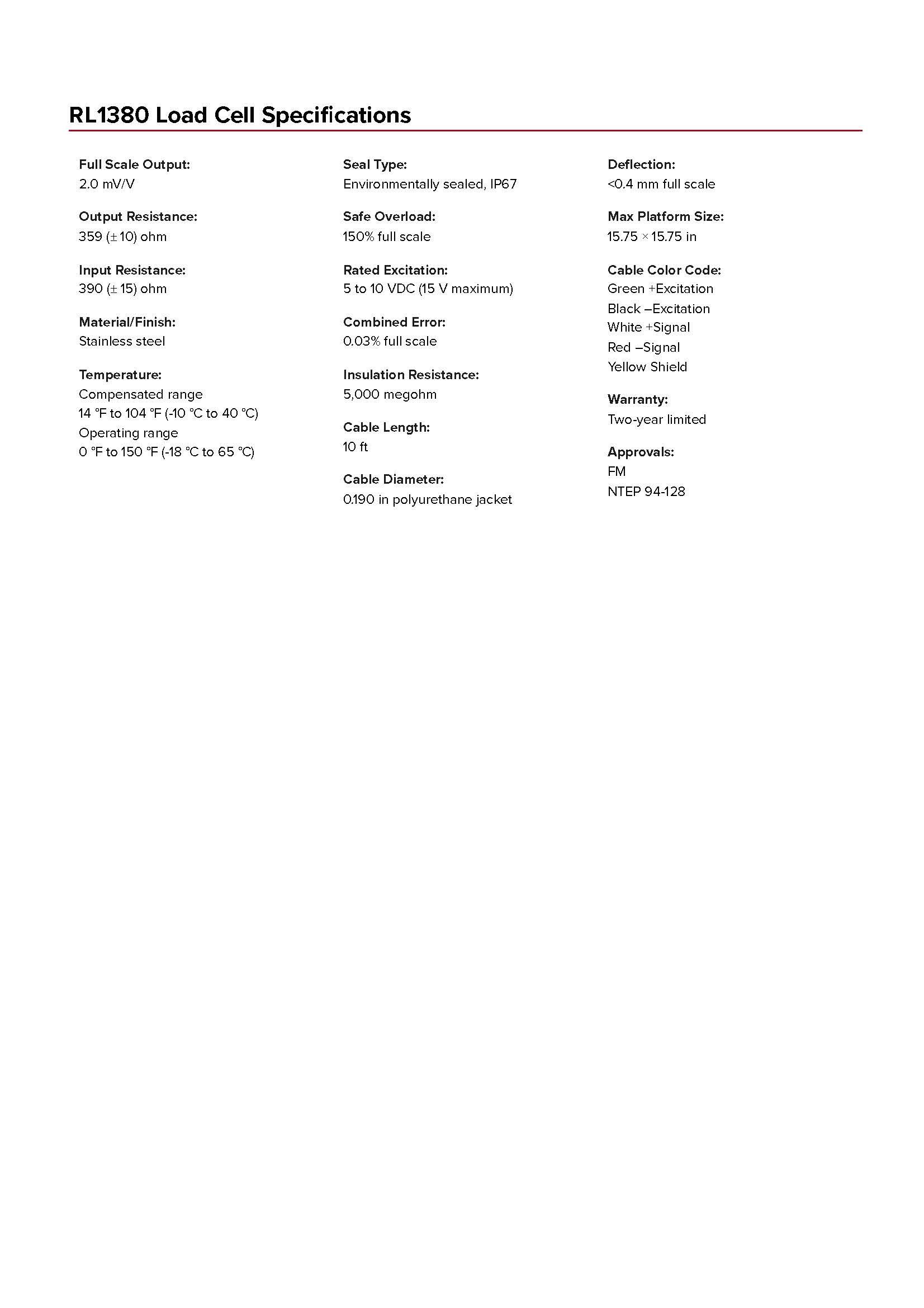 RL1380 Load Cell Specifications

Full Scale Output:
2.0 mV/V

Output Resistance:
359 (± 10) ohm

Input Resistance:
390 (± 15) ohm

Material/Finish:
Stainless steel

Temperature:
Compensated range
14 °F to 104 °F (-10 °C to 40 °C)
Operating range
0 °F to 150 °F (-18 °C to 65 °C)

Seal Type:
Environmentally sealed, IP67

Safe Overload:
150% full scale

Rated Excitation:
5 to 10 VDC (15 V maximum)

Combined Error:
0.03% full scale

Insulation Resistance:
5,000 megohm

Cable Length:
10 ft

Cable Diameter:
0.190 in polyurethane jacket

Deflection:
<0.4 mm full scale

Max Platform Size:
15.75 × 15.75 in

Cable Color Code:
Green +Excitation
Black –Excitation
White +Signal
Red –Signal
Yellow Shield

Warranty:
Two-year limited

Approvals:
FM
NTEP 94-128